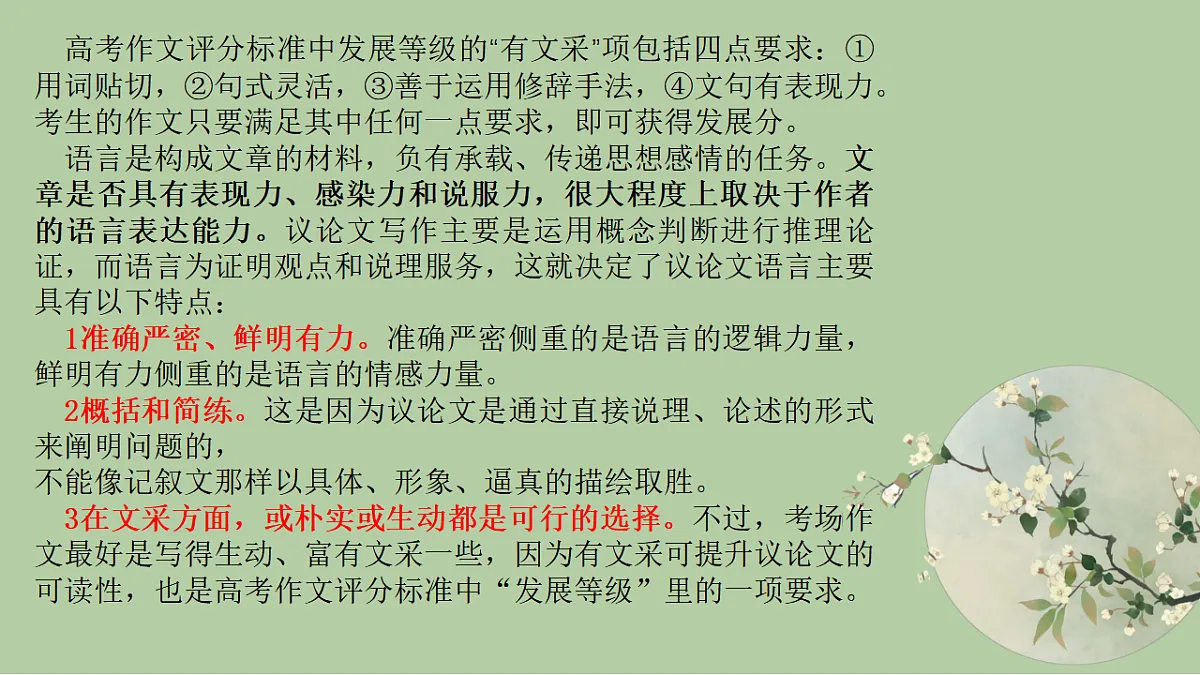 高考作文评分标准中发展等级的“有文采”项包括四点要求：①用词贴切，②句式灵活，③善于运用修辞手法，④文句有表现力。考生的作文只要满足其中任何一点要求，即可获得发展分。

语言是构成文章的材料，负有承载、传递思想感情的任务。文章是否具有表现力、感染力和说服力，很大程度上取决于作者的语言表达能力。议论文写作主要是运用概念判断进行推理论证，而语言为证明观点和说理服务，这就决定了议论文语言主要具有以下特点：

1准确严密、鲜明有力。准确严密侧重的是语言的逻辑力量，鲜明有力侧重的是语言的情感力量。

2概括和简练。这是因为议论文是通过直接说理、论述的形式来阐明问题的，
不能像记叙文那样以具体、形象、逼真的描绘取胜。

3在文采方面，或朴实或生动都是可行的选择。不过，考场作文最好是写得生动、富有文采一些，因为有文采可提升议论文的可读性，也是高考作文评分标准中“发展等级”里的一项要求。